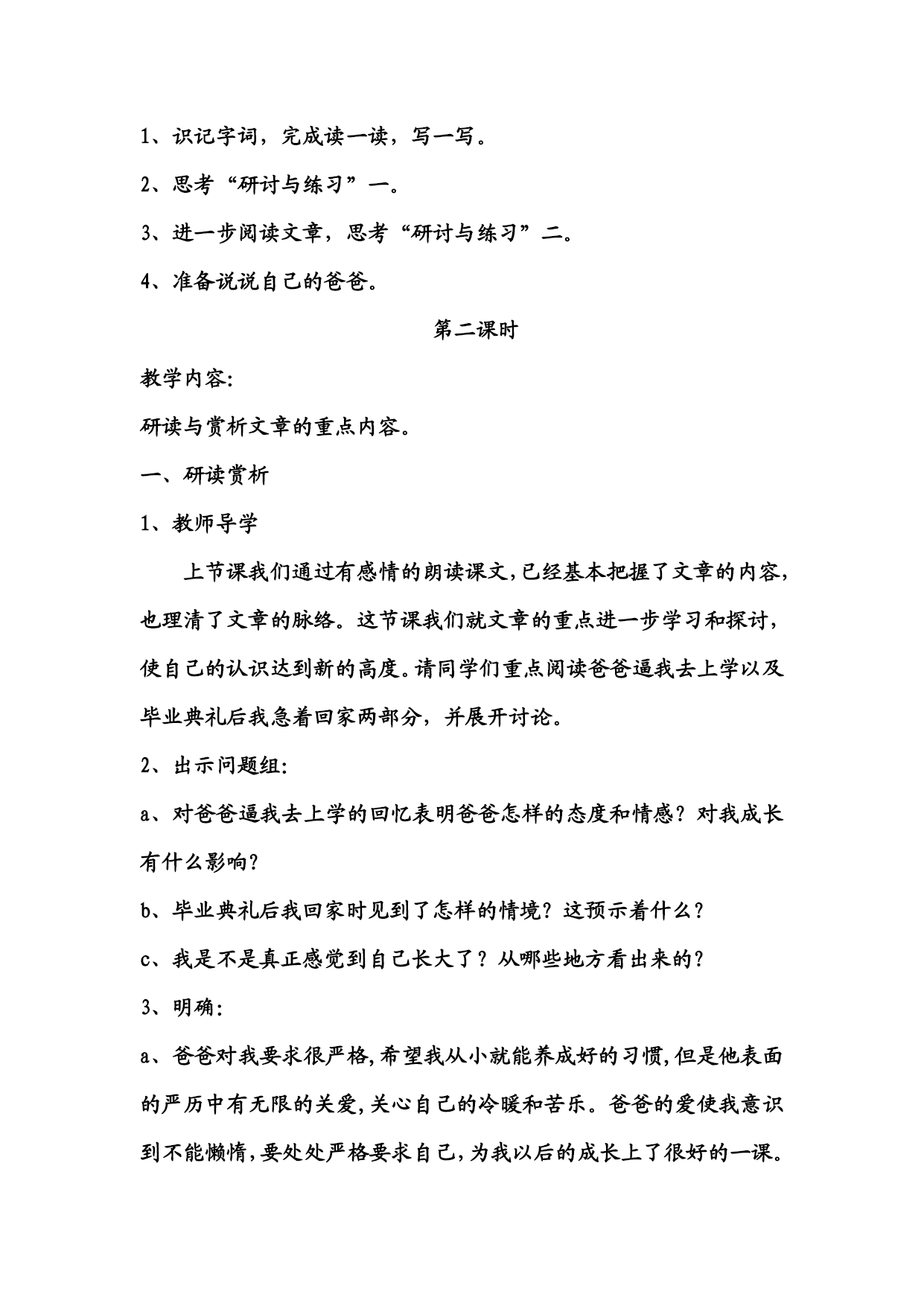 1、识记字词，完成读一读，写一写。

2、思考“研讨与练习”一。

3、进一步阅读文章，思考“研讨与练习”二。

4、准备说说自己的爸爸。

第二课时

教学内容:

研读与赏析文章的重点内容。

一、研读赏析

1、教师导学

上节课我们通过有感情的朗读课文,已经基本把握了文章的内容,也理清了文章的脉络。这节课我们就文章的重点进一步学习和探讨,使自己的认识达到新的高度。请同学们重点阅读爸爸逼我去上学以及毕业典礼后我急着回家两部分，并展开讨论。

2、出示问题组:

a、对爸爸逼我去上学的回忆表明爸爸怎样的态度和情感？对我成长有什么影响?

b、毕业典礼后我回家时见到了怎样的情境？这预示着什么？

c、我是不是真正感觉到自己长大了？从哪些地方看出来的？

3、明确:

a、爸爸对我要求很严格,希望我从小就能养成好的习惯,但是他表面的严历中有无限的关爱,关心自己的冷暖和苦乐。爸爸的爱使我意识到不能懒惰,要处处严格要求自己,为我以后的成长上了很好的一课。